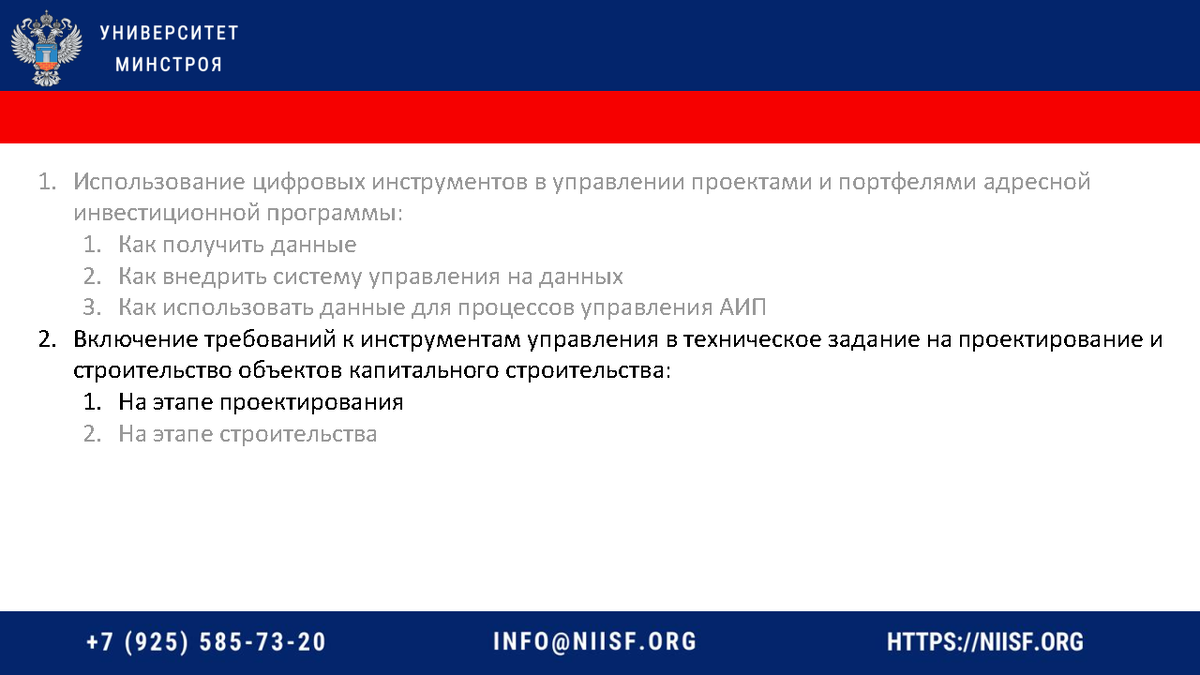 УНИВЕРСИТЕТ
МИНСТРОЯ

1. Использование цифровых инструментов в управлении проектами и портфелями адресной инвестиционной программы:
   1. Как получить данные
   2. Как внедрить систему управления на данных
   3. Как использовать данные для процессов управления АИП
2. Включение требований к инструментам управления в техническое задание на проектирование и строительство объектов капитального строительства:
   1. На этапе проектирования
   2. На этапе строительства

+7 (925) 585-73-20
INFO@NIISF.ORG
HTTPS://NIISF.ORG